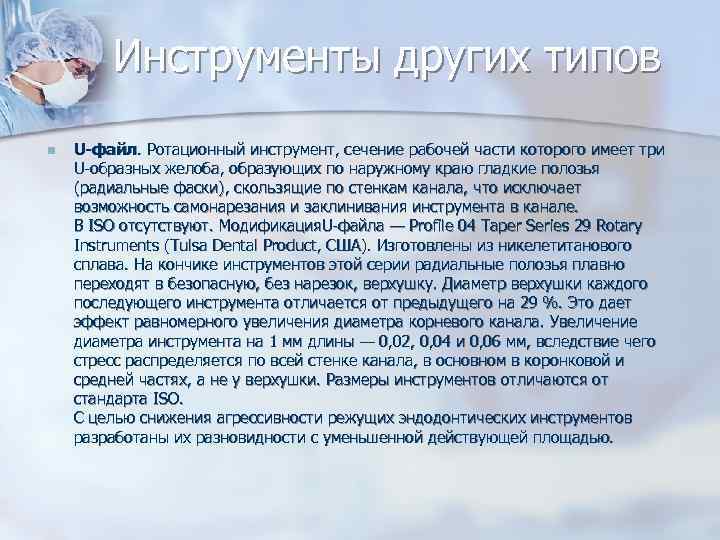 Инструменты других типов

U-файл. Ротационный инструмент, сечение рабочей части которого имеет три U-образных желоба, образующих по наружному краю гладкие полозья (радиальные фаски), скользящие по стенкам канала, что исключает возможность самонарезания и заклинивания инструмента в канале.
В ISO отсутствуют. МодификацияU-файла — Profile 04 Taper Series 29 Rotary Instruments (Tulsa Dental Product, США). Изготовлены из никелетитанового сплава. На кончике инструментов этой серии радиальные полозья плавно переходят в безопасную, без нарезок, верхушку. Диаметр верхушки каждого последующего инструмента отличается от предыдущего на 29 %. Это дает эффект равномерного увеличения диаметра корневого канала. Увеличение диаметра инструмента на 1 мм длины — 0,02, 0,04 и 0,06 мм, вследствие чего стресс распределяется по всей стенке канала, в основном в коронковой и средней частях, а не у верхушки. Размеры инструментов отличаются от стандарта ISO.
С целью снижения агрессивности режущих эндодонтических инструментов разработаны их разновидности с уменьшенной действующей площадью.